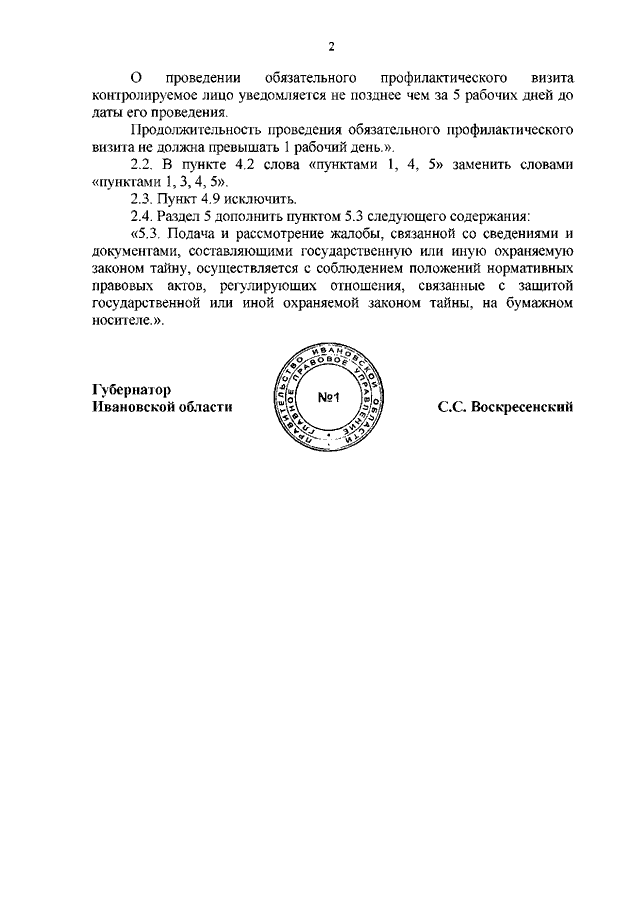 2

О проведении обязательного профилактического визита контролируемое лицо уведомляется не позднее чем за 5 рабочих дней до даты его проведения.

Продолжительность проведения обязательного профилактического визита не должна превышать 1 рабочий день.».

2.2. В пункте 4.2 слова «пунктами 1, 4, 5» заменить словами «пунктами 1, 3, 4, 5».

2.3. Пункт 4.9 исключить.

2.4. Раздел 5 дополнить пунктом 5.3 следующего содержания:

«5.3. Подача и рассмотрение жалобы, связанной со сведениями и документами, составляющими государственную или иную охраняемую законом тайну, осуществляется с соблюдением положений нормативных правовых актов, регулирующих отношения, связанные с защитой государственной или иной охраняемой законом тайны, на бумажном носителе.».

Губернатор
Ивановской области

ПРАВИТЕЛЬСТВО ИВАНОВСКОЙ ОБЛАСТИ ГЛАВНОЕ ПРАВОВОЕ УПРАВЛЕНИЕ
№1

С.С. Воскресенский